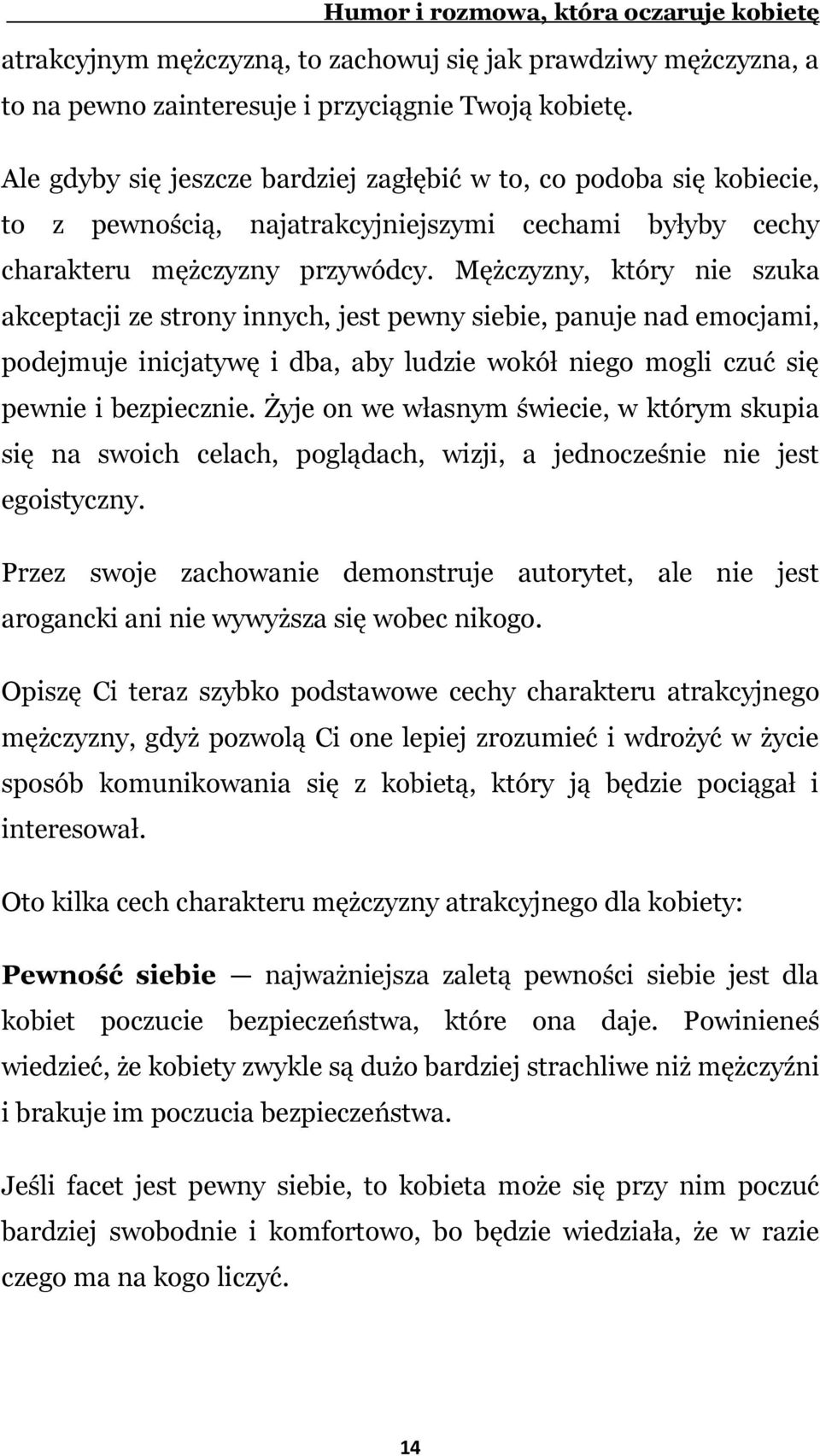 Humor i rozmowa, która oczaruje kobietę

atrakcyjnym mężczyzną, to zachowuj się jak prawdziwy mężczyzna, a to na pewno zainteresuje i przyciągnie Twoją kobietę.

Ale gdyby się jeszcze bardziej zagłębić w to, co podoba się kobiecie, to z pewnością, najatrakcyjniejszymi cechami byłyby cechy charakteru mężczyzny przywódcy. Mężczyzny, który nie szuka akceptacji ze strony innych, jest pewny siebie, panuje nad emocjami, podejmuje inicjatywę i dba, aby ludzie wokół niego mogli czuć się pewnie i bezpiecznie. Żyje on we własnym świecie, w którym skupia się na swoich celach, poglądach, wizji, a jednocześnie nie jest egoistyczny.

Przez swoje zachowanie demonstruje autorytet, ale nie jest arogancki ani nie wywyższa się wobec nikogo.

Opiszę Ci teraz szybko podstawowe cechy charakteru atrakcyjnego mężczyzny, gdyż pozwolą Ci one lepiej zrozumieć i wdrożyć w życie sposób komunikowania się z kobietą, który ją będzie pociągał i interesował.

Oto kilka cech charakteru mężczyzny atrakcyjnego dla kobiety:

Pewność siebie — najważniejsza zaletą pewności siebie jest dla kobiet poczucie bezpieczeństwa, które ona daje. Powinieneś wiedzieć, że kobiety zwykle są dużo bardziej strachliwe niż mężczyźni i brakuje im poczucia bezpieczeństwa.

Jeśli facet jest pewny siebie, to kobieta może się przy nim poczuć bardziej swobodnie i komfortowo, bo będzie wiedziała, że w razie czego ma na kogo liczyć.

14